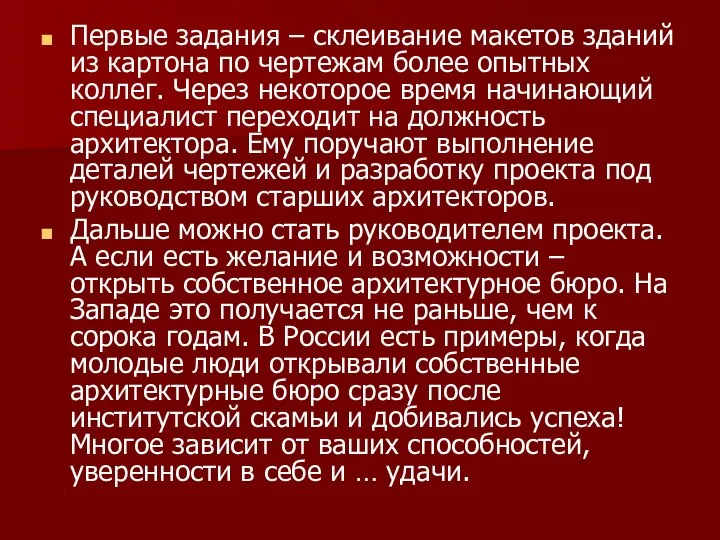 Первые задания – склеивание макетов зданий из картона по чертежам более опытных коллег. Через некоторое время начинающий специалист переходит на должность архитектора. Ему поручают выполнение деталей чертежей и разработку проекта под руководством старших архитекторов.

Дальше можно стать руководителем проекта. А если есть желание и возможности – открыть собственное архитектурное бюро. На Западе это получается не раньше, чем к сорока годам. В России есть примеры, когда молодые люди открывали собственные архитектурные бюро сразу после институтской скамьи и добивались успеха! Многое зависит от ваших способностей, уверенности в себе и … удачи.